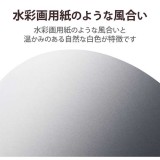 水彩画用紙のような風合い

水彩画用紙のような風合いと
温かみのある自然な白色が特徴です